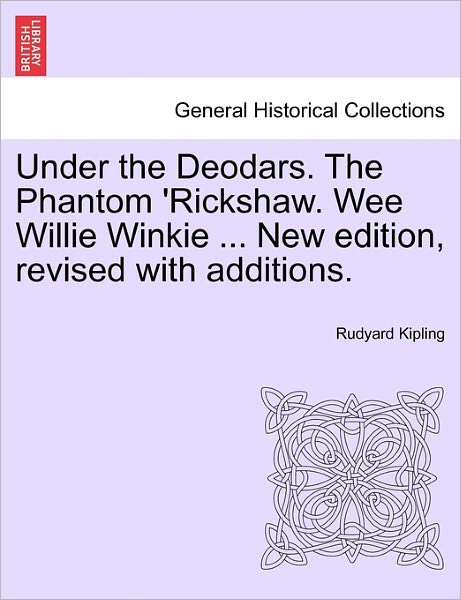 BRITISH LIBRARY

General Historical Collections

Under the Deodars. The Phantom 'Rickshaw. Wee Willie Winkie ... New edition, revised with additions.

Rudyard Kipling